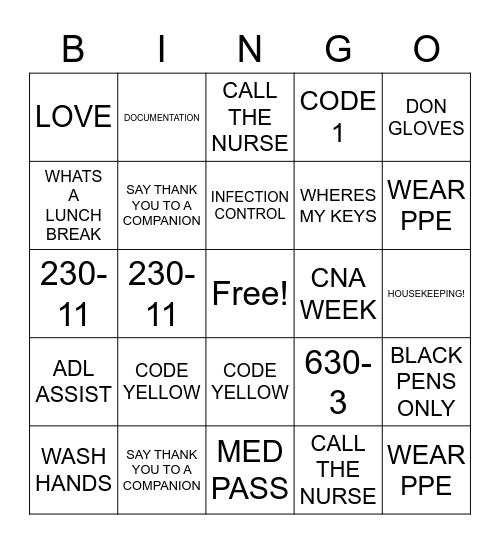 | B | I | N | G | O |
|---|---|---|---|---|
| LOVE | DOCUMENTATION | CALL THE NURSE | CODE 1 | DON GLOVES |
| WHATS A LUNCH BREAK | SAY THANK YOU TO A COMPANION | INFECTION CONTROL | WHERES MY KEYS | WEAR PPE |
| 230-11 | 230-11 | Free! | CNA WEEK | HOUSEKEEPING! |
| ADL ASSIST | CODE YELLOW | CODE YELLOW | 630-3 | BLACK PENS ONLY |
| WASH HANDS | SAY THANK YOU TO A COMPANION | MED PASS | CALL THE NURSE | WEAR PPE |